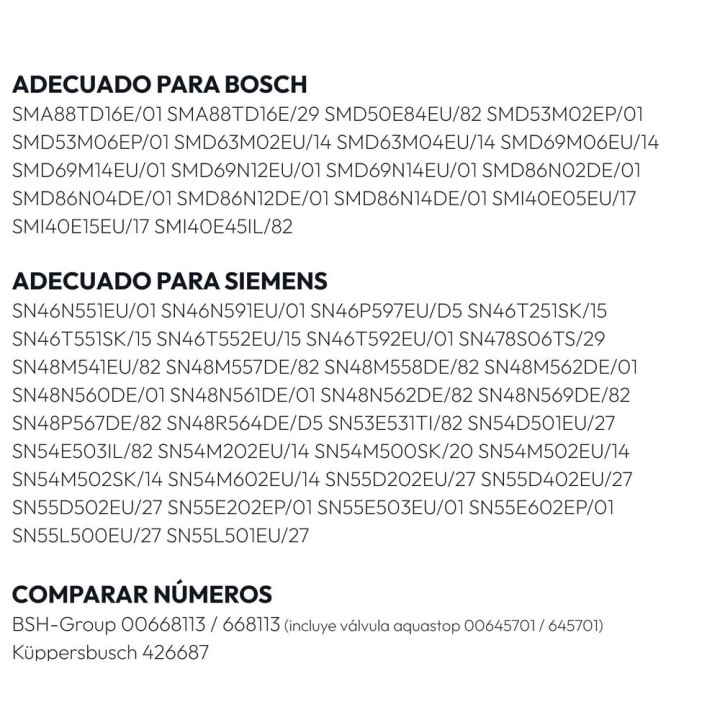 ADECUADO PARA BOSCH
SMA88TD16E/01 SMA88TD16E/29 SMD50E84EU/82 SMD53M02EP/01 SMD53M06EP/01 SMD63M02EU/14 SMD63M04EU/14 SMD69M06EU/14 SMD69M14EU/01 SMD69N12EU/01 SMD69N14EU/01 SMD86N02DE/01 SMD86N04DE/01 SMD86N12DE/01 SMD86N14DE/01 SMI40E05EU/17 SMI40E15EU/17 SMI40E45IL/82

ADECUADO PARA SIEMENS
SN46N551EU/01 SN46N591EU/01 SN46P597EU/D5 SN46T251SK/15 SN46T551SK/15 SN46T552EU/15 SN46T592EU/01 SN478S06TS/29 SN48M541EU/82 SN48M557DE/82 SN48M558DE/82 SN48M562DE/01 SN48N560DE/01 SN48N561DE/01 SN48N562DE/82 SN48N569DE/82 SN48P567DE/82 SN48R564DE/D5 SN53E531TI/82 SN54D501EU/27 SN54E503IL/82 SN54M202EU/14 SN54M500SK/20 SN54M502EU/14 SN54M502SK/14 SN54M602EU/14 SN55D202EU/27 SN55D402EU/27 SN55D502EU/27 SN55E202EP/01 SN55E503EU/01 SN55E602EP/01 SN55L500EU/27 SN55L501EU/27

COMPARAR NÚMEROS
BSH-Group 00668113 / 668113 (incluye válvula aquastop 00645701 / 645701)
Küppersbusch 426687